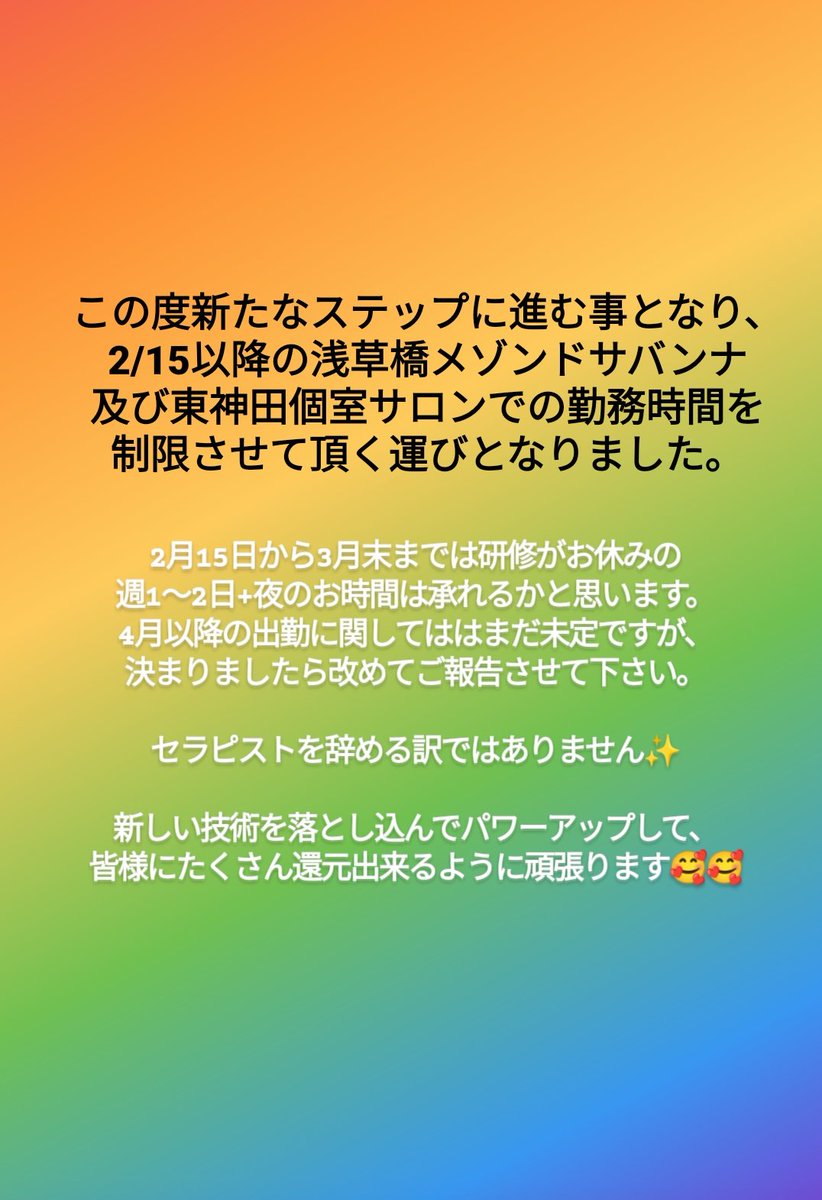 この度新たなステップに進む事となり、2/15以降の浅草橋メゾンドサバンナ及び東神田個室サロンでの勤務時間を制限させて頂く運びとなりました。

2月15日から3月末までは研修がお休みの週1〜2日+夜のお時間は承れるかと思います。4月以降の出勤に関してははまだ未定ですが、決まりましたら改めてご報告させて下さい。

セラピストを辞める訳ではありません✨

新しい技術を落とし込んでパワーアップして、皆様にたくさん還元出来るように頑張ります🥰🥰